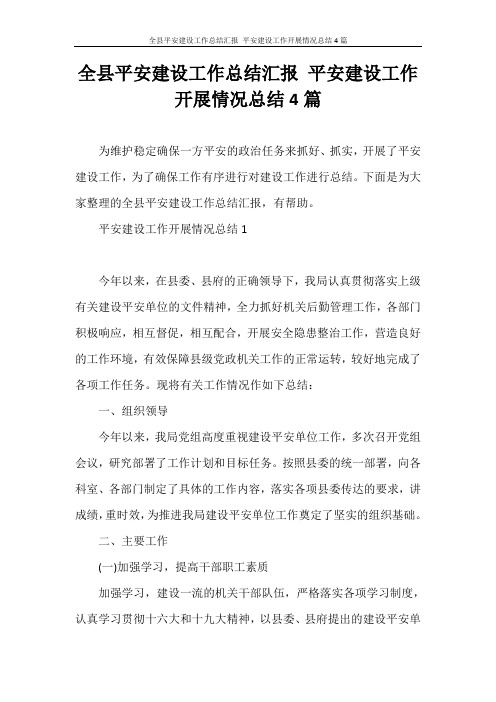 全县平安建设工作总结汇报 平安建设工作开展情况总结4篇

全县平安建设工作总结汇报 平安建设工作开展情况总结4篇

为维护稳定确保一方平安的政治任务来抓好、抓实，开展了平安建设工作，为了确保工作有序进行对建设工作进行总结。下面是为大家整理的全县平安建设工作总结汇报，有帮助。

平安建设工作开展情况总结1

今年以来，在县委、县府的正确领导下，我局认真贯彻落实上级有关建设平安单位的文件精神，全力抓好机关后勤管理工作，各部门积极响应，相互督促，相互配合，开展安全隐患整治工作，营造良好的工作环境，有效保障县级党政机关工作的正常运转，较好地完成了各项工作任务。现将有关工作情况作如下总结：

一、组织领导

今年以来，我局党组高度重视建设平安单位工作，多次召开党组会议，研究部署了工作计划和目标任务。按照县委的统一部署，向各科室、各部门制定了具体的工作内容，落实各项县委传达的要求，讲成绩，重时效，为推进我局建设平安单位工作奠定了坚实的组织基础。

二、主要工作

(一)加强学习，提高干部职工素质

加强学习，建设一流的机关干部队伍，严格落实各项学习制度，认真学习贯彻十六大和十九大精神，以县委、县府提出的建设平安单